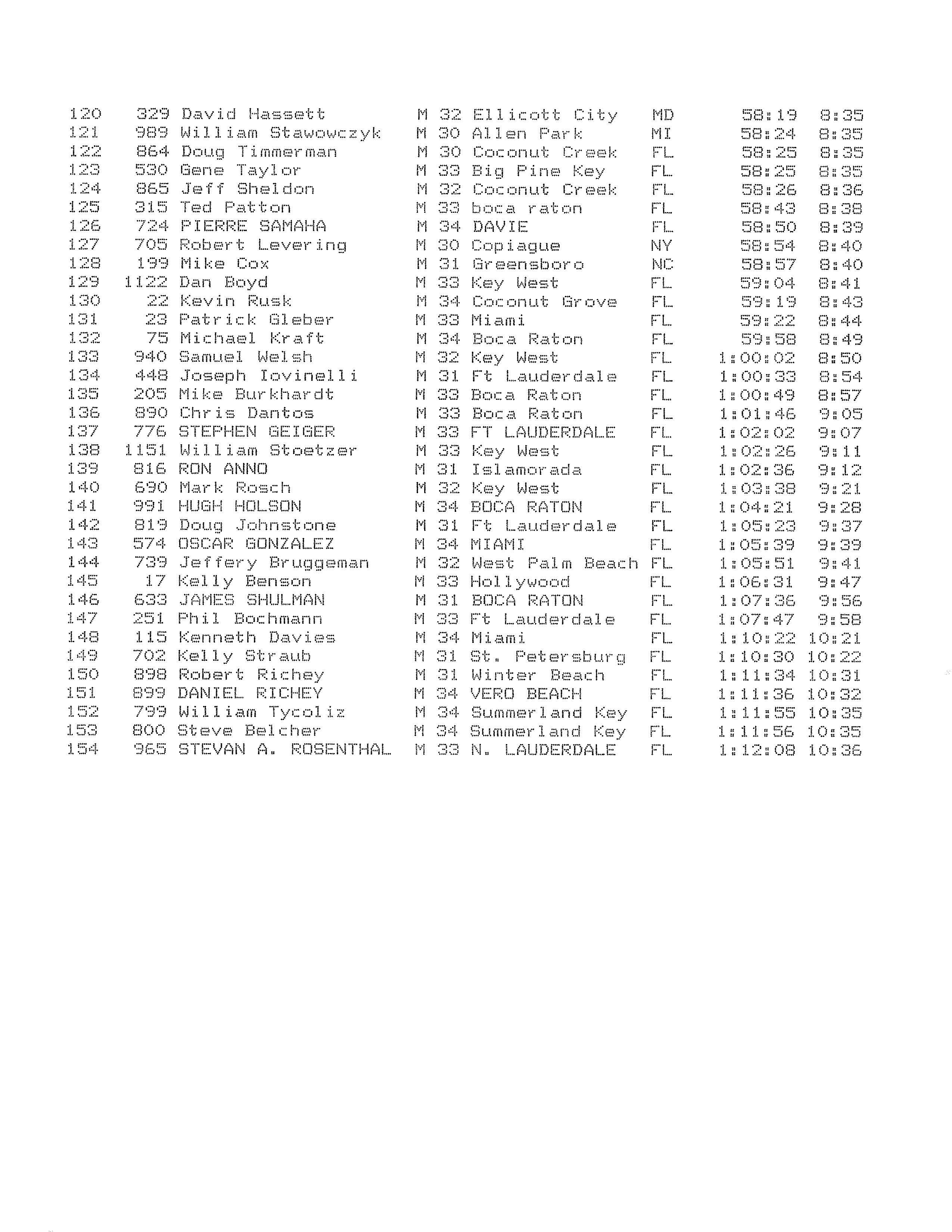 | 120 | 329 | David Hassett | M | 32 | Ellicott City | MD | 58:19 | 8:35 |
|---|---|---|---|---|---|---|---|---|
| 121 | 989 | William Stawowczyk | M | 30 | Allen Park | MI | 58:24 | 8:35 |
| 122 | 864 | Doug Timmerman | M | 30 | Coconut Creek | FL | 58:25 | 8:35 |
| 123 | 530 | Gene Taylor | M | 33 | Big Pine Key | FL | 58:25 | 8:35 |
| 124 | 865 | Jeff Sheldon | M | 32 | Coconut Creek | FL | 58:26 | 8:36 |
| 125 | 315 | Ted Patton | M | 33 | boca raton | FL | 58:43 | 8:38 |
| 126 | 724 | PIERRE SAMAHA | M | 34 | DAVIE | FL | 58:50 | 8:39 |
| 127 | 705 | Robert Levering | M | 30 | Copiague | NY | 58:54 | 8:40 |
| 128 | 199 | Mike Cox | M | 31 | Greensboro | NC | 58:57 | 8:40 |
| 129 | 1122 | Dan Boyd | M | 33 | Key West | FL | 59:04 | 8:41 |
| 130 | 22 | Kevin Rusk | M | 34 | Coconut Grove | FL | 59:19 | 8:43 |
| 131 | 23 | Patrick Gleber | M | 33 | Miami | FL | 59:22 | 8:44 |
| 132 | 75 | Michael Kraft | M | 34 | Boca Raton | FL | 59:58 | 8:49 |
| 133 | 940 | Samuel Welsh | M | 32 | Key West | FL | 1:00:02 | 8:50 |
| 134 | 448 | Joseph Iovinelli | M | 31 | Ft Lauderdale | FL | 1:00:33 | 8:54 |
| 135 | 205 | Mike Burkhardt | M | 33 | Boca Raton | FL | 1:00:49 | 8:57 |
| 136 | 890 | Chris Dantos | M | 33 | Boca Raton | FL | 1:01:46 | 9:05 |
| 137 | 776 | STEPHEN GEIGER | M | 33 | FT LAUDERDALE | FL | 1:02:02 | 9:07 |
| 138 | 1151 | William Stoetzer | M | 33 | Key West | FL | 1:02:26 | 9:11 |
| 139 | 816 | RON ANNO | M | 31 | Islamorada | FL | 1:02:36 | 9:12 |
| 140 | 690 | Mark Rosch | M | 32 | Key West | FL | 1:03:38 | 9:21 |
| 141 | 991 | HUGH HOLSON | M | 34 | BOCA RATON | FL | 1:04:21 | 9:28 |
| 142 | 819 | Doug Johnstone | M | 31 | Ft Lauderdale | FL | 1:05:23 | 9:37 |
| 143 | 574 | OSCAR GONZALEZ | M | 34 | MIAMI | FL | 1:05:39 | 9:39 |
| 144 | 739 | Jeffery Bruggeman | M | 32 | West Palm Beach | FL | 1:05:51 | 9:41 |
| 145 | 17 | Kelly Benson | M | 33 | Hollywood | FL | 1:06:31 | 9:47 |
| 146 | 633 | JAMES SHULMAN | M | 31 | BOCA RATON | FL | 1:07:36 | 9:56 |
| 147 | 251 | Phil Bochmann | M | 33 | Ft Lauderdale | FL | 1:07:47 | 9:58 |
| 148 | 115 | Kenneth Davies | M | 34 | Miami | FL | 1:10:22 | 10:21 |
| 149 | 702 | Kelly Straub | M | 31 | St. Petersburg | FL | 1:10:30 | 10:22 |
| 150 | 898 | Robert Richey | M | 31 | Winter Beach | FL | 1:11:34 | 10:31 |
| 151 | 899 | DANIEL RICHEY | M | 34 | VERO BEACH | FL | 1:11:36 | 10:32 |
| 152 | 799 | William Tycoliz | M | 34 | Summerland Key | FL | 1:11:55 | 10:35 |
| 153 | 800 | Steve Belcher | M | 34 | Summerland Key | FL | 1:11:56 | 10:35 |
| 154 | 965 | STEVAN A. ROSENTHAL | M | 33 | N. LAUDERDALE | FL | 1:12:08 | 10:36 |